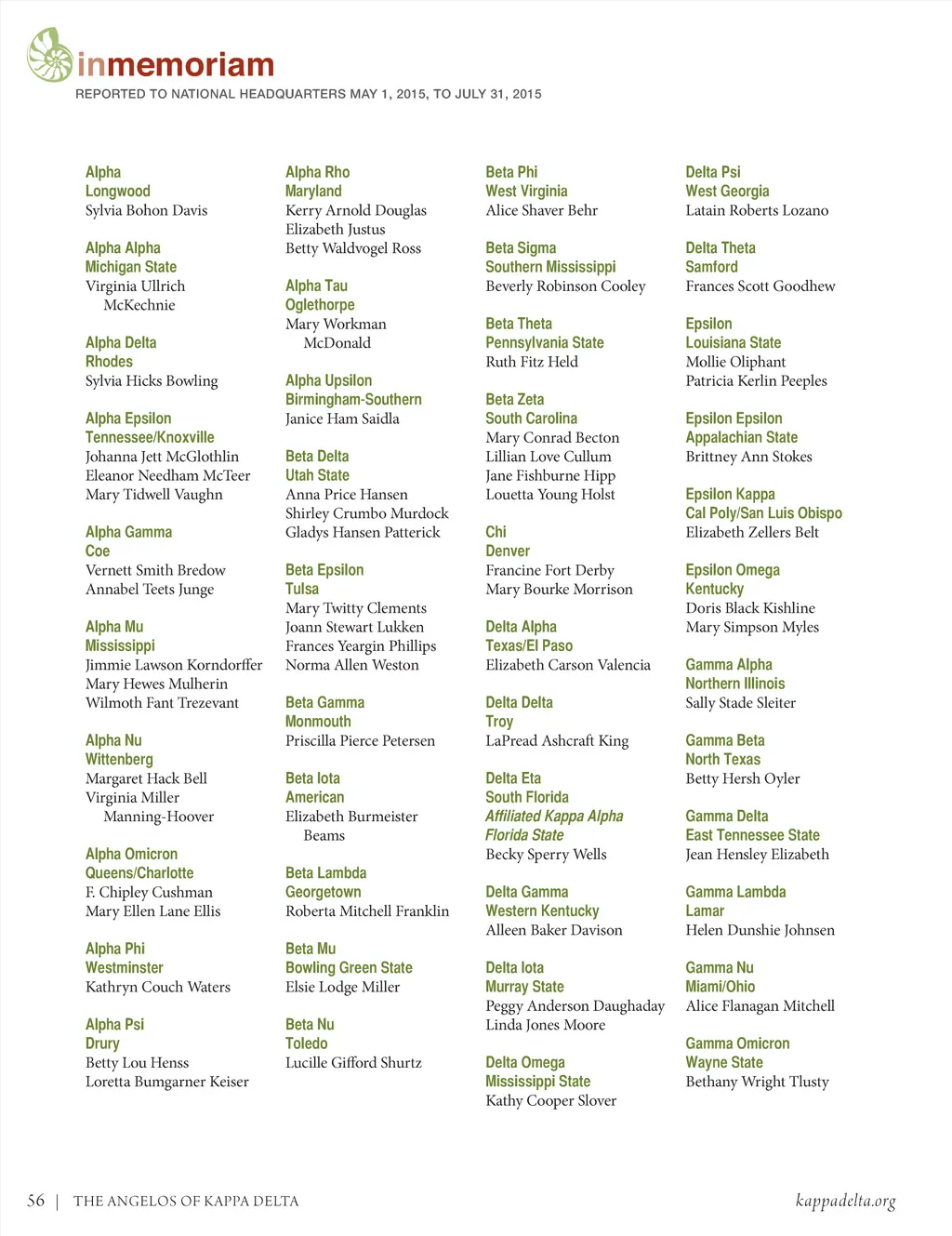 inmemoriam
REPORTED TO NATIONAL HEADQUARTERS MAY 1, 2015, TO JULY 31, 2015

Alpha
Longwood
Sylvia Bohon Davis

Alpha Alpha
Michigan State
Virginia Ullrich McKechnie

Alpha Delta
Rhodes
Sylvia Hicks Bowling

Alpha Epsilon
Tennessee/Knoxville
Johanna Jett McGlothlin
Eleanor Needham McTeer
Mary Tidwell Vaughn

Alpha Gamma
Coe
Vernett Smith Bredow
Annabel Teets Junge

Alpha Mu
Mississippi
Jimmie Lawson Korndorffer
Mary Hewes Mulherin
Wilmoth Fant Trezevant

Alpha Nu
Wittenberg
Margaret Hack Bell
Virginia Miller Manning-Hoover

Alpha Omicron
Queens/Charlotte
F. Chipley Cushman
Mary Ellen Lane Ellis

Alpha Phi
Westminster
Kathryn Couch Waters

Alpha Psi
Drury
Betty Lou Henss
Loretta Bumgarner Keiser

Alpha Rho
Maryland
Kerry Arnold Douglas
Elizabeth Justus
Betty Waldvogel Ross

Alpha Tau
Oglethorpe
Mary Workman McDonald

Alpha Upsilon
Birmingham-Southern
Janice Ham Saidla

Beta Delta
Utah State
Anna Price Hansen
Shirley Crumbo Murdock
Gladys Hansen Patterick

Beta Epsilon
Tulsa
Mary Twitty Clements
Joann Stewart Lukken
Frances Yeargin Phillips
Norma Allen Weston

Beta Gamma
Monmouth
Priscilla Pierce Petersen

Beta Iota
American
Elizabeth Burmeister Beams

Beta Lambda
Georgetown
Roberta Mitchell Franklin

Beta Mu
Bowling Green State
Elsie Lodge Miller

Beta Nu
Toledo
Lucille Gifford Shurtz

Beta Phi
West Virginia
Alice Shaver Behr

Beta Sigma
Southern Mississippi
Beverly Robinson Cooley

Beta Theta
Pennsylvania State
Ruth Fitz Held

Beta Zeta
South Carolina
Mary Conrad Becton
Lillian Love Cullum
Jane Fishburne Hipp
Louetta Young Holst

Chi
Denver
Francine Fort Derby
Mary Bourke Morrison

Delta Alpha
Texas/El Paso
Elizabeth Carson Valencia

Delta Delta
Troy
LaPread Ashcraft King

Delta Eta
South Florida
Affiliated Kappa Alpha
Florida State
Becky Sperry Wells

Delta Gamma
Western Kentucky
Alleen Baker Davison

Delta Iota
Murray State
Peggy Anderson Daughaday
Linda Jones Moore

Delta Omega
Mississippi State
Kathy Cooper Slover

Delta Psi
West Georgia
Latain Roberts Lozano

Delta Theta
Samford
Frances Scott Goodhew

Epsilon
Louisiana State
Mollie Oliphant
Patricia Kerlin Peeples

Epsilon Epsilon
Appalachian State
Brittney Ann Stokes

Epsilon Kappa
Cal Poly/San Luis Obispo
Elizabeth Zellers Belt

Epsilon Omega
Kentucky
Doris Black Kishline
Mary Simpson Myles

Gamma Alpha
Northern Illinois
Sally Stade Sleiter

Gamma Beta
North Texas
Betty Hersh Oyler

Gamma Delta
East Tennessee State
Jean Hensley Elizabeth

Gamma Lambda
Lamar
Helen Dunshie Johnsen

Gamma Nu
Miami/Ohio
Alice Flanagan Mitchell

Gamma Omicron
Wayne State
Bethany Wright Tlusty

56 | THE ANGELOS OF KAPPA DELTA kappadelta.org